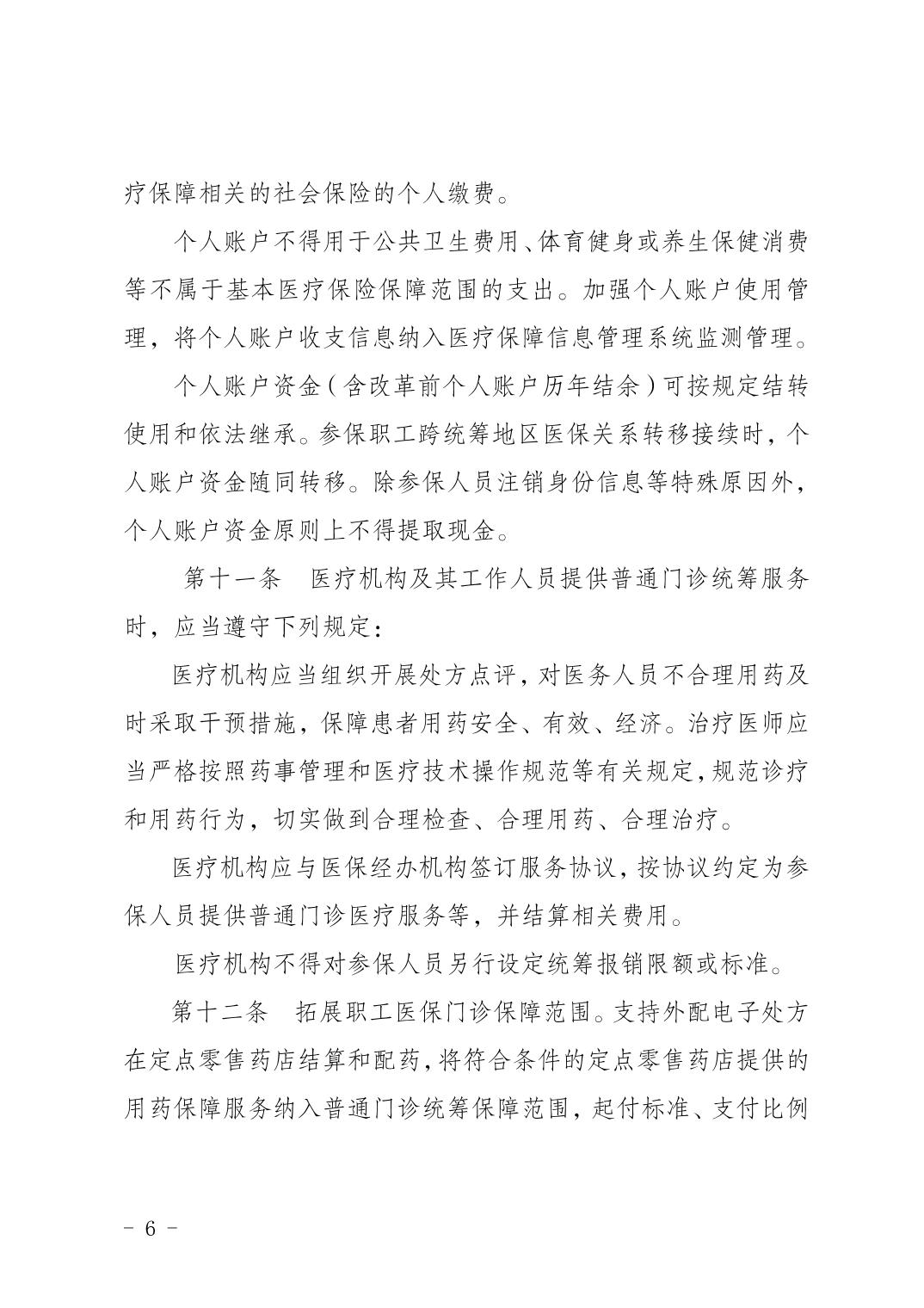 疗保障相关的社会保险的个人缴费。

个人账户不得用于公共卫生费用、体育健身或养生保健消费等不属于基本医疗保险保障范围的支出。加强个人账户使用管理，将个人账户收支信息纳入医疗保障信息管理系统监测管理。

个人账户资金（含改革前个人账户历年结余）可按规定结转使用和依法继承。参保职工跨统筹地区医保关系转移接续时，个人账户资金随同转移。除参保人员注销身份信息等特殊原因外，个人账户资金原则上不得提取现金。

第十一条　医疗机构及其工作人员提供普通门诊统筹服务时，应当遵守下列规定：

医疗机构应当组织开展处方点评，对医务人员不合理用药及时采取干预措施，保障患者用药安全、有效、经济。治疗医师应当严格按照药事管理和医疗技术操作规范等有关规定，规范诊疗和用药行为，切实做到合理检查、合理用药、合理治疗。

医疗机构应与医保经办机构签订服务协议，按协议约定为参保人员提供普通门诊医疗服务等，并结算相关费用。

医疗机构不得对参保人员另行设定统筹报销限额或标准。

第十二条　拓展职工医保门诊保障范围。支持外配电子处方在定点零售药店结算和配药，将符合条件的定点零售药店提供的用药保障服务纳入普通门诊统筹保障范围，起付标准、支付比例

- 6 -